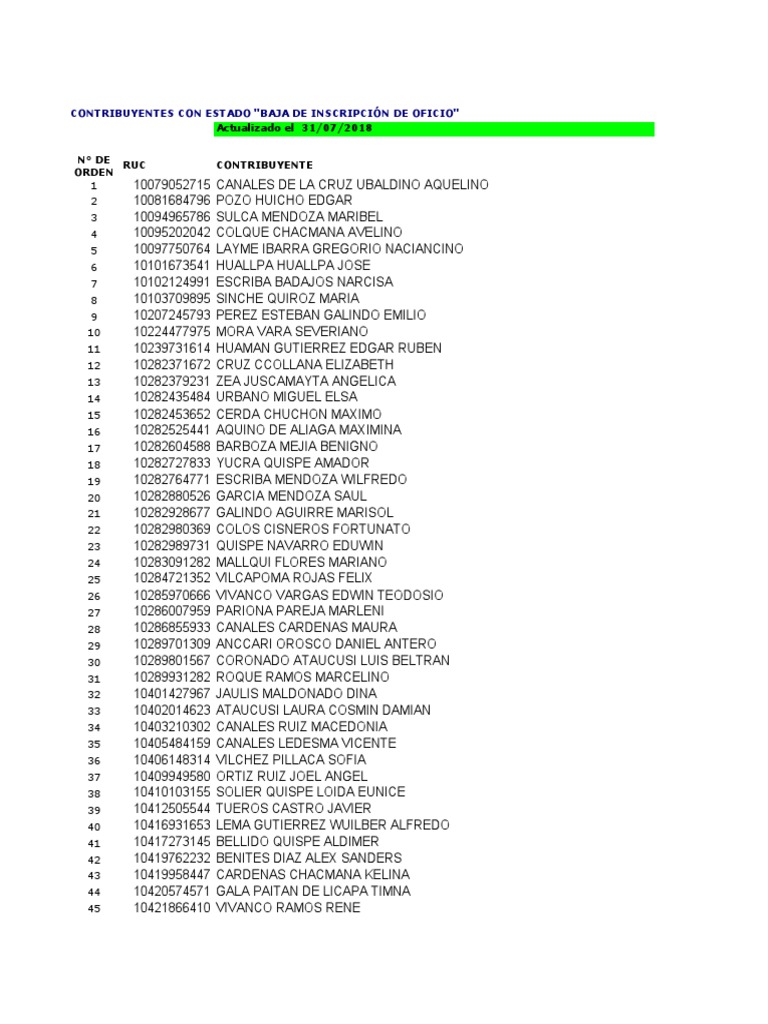 CONTRIBUYENTES CON ESTADO "BAJA DE INSCRIPCIÓN DE OFICIO"
Actualizado el 31/07/2018

| N° DE ORDEN | RUC | CONTRIBUYENTE |
|---|---|---|
| 1 | 10079052715 | CANALES DE LA CRUZ UBALDINO AQUELINO |
| 2 | 10081684796 | POZO HUICHO EDGAR |
| 3 | 10094965786 | SULCA MENDOZA MARIBEL |
| 4 | 10095202042 | COLQUE CHACMANA AVELINO |
| 5 | 10097750764 | LAYME IBARRA GREGORIO NACIANCINO |
| 6 | 10101673541 | HUALLPA HUALLPA JOSE |
| 7 | 10102124991 | ESCRIBA BADAJOS NARCISA |
| 8 | 10103709895 | SINCHE QUIROZ MARIA |
| 9 | 10207245793 | PEREZ ESTEBAN GALINDO EMILIO |
| 10 | 10224477975 | MORA VARA SEVERIANO |
| 11 | 10239731614 | HUAMAN GUTIERREZ EDGAR RUBEN |
| 12 | 10282371672 | CRUZ CCOLLANA ELIZABETH |
| 13 | 10282379231 | ZEA JUSCAMAYTA ANGELICA |
| 14 | 10282435484 | URBANO MIGUEL ELSA |
| 15 | 10282453652 | CERDA CHUCHON MAXIMO |
| 16 | 10282525441 | AQUINO DE ALIAGA MAXIMINA |
| 17 | 10282604588 | BARBOZA MEJIA BENIGNO |
| 18 | 10282727833 | YUCRA QUISPE AMADOR |
| 19 | 10282764771 | ESCRIBA MENDOZA WILFREDO |
| 20 | 10282880526 | GARCIA MENDOZA SAUL |
| 21 | 10282928677 | GALINDO AGUIRRE MARISOL |
| 22 | 10282980369 | COLOS CISNEROS FORTUNATO |
| 23 | 10282989731 | QUISPE NAVARRO EDUWIN |
| 24 | 10283091282 | MALLQUI FLORES MARIANO |
| 25 | 10284721352 | VILCAPOMA ROJAS FELIX |
| 26 | 10285970666 | VIVANCO VARGAS EDWIN TEODOSIO |
| 27 | 10286007959 | PARIONA PAREJA MARLENI |
| 28 | 10286855933 | CANALES CARDENAS MAURA |
| 29 | 10289701309 | ANCCARI OROSCO DANIEL ANTERO |
| 30 | 10289801567 | CORONADO ATAUCUSI LUIS BELTRAN |
| 31 | 10289931282 | ROQUE RAMOS MARCELINO |
| 32 | 10401427967 | JAULIS MALDONADO DINA |
| 33 | 10402014623 | ATAUCUSI LAURA COSMIN DAMIAN |
| 34 | 10403210302 | CANALES RUIZ MACEDONIA |
| 35 | 10405484159 | CANALES LEDESMA VICENTE |
| 36 | 10406148314 | VILCHEZ PILLACA SOFIA |
| 37 | 10409949580 | ORTIZ RUIZ JOEL ANGEL |
| 38 | 10410103155 | SOLIER QUISPE LOIDA EUNICE |
| 39 | 10412505544 | TUEROS CASTRO JAVIER |
| 40 | 10416931653 | LEMA GUTIERREZ WUILBER ALFREDO |
| 41 | 10417273145 | BELLIDO QUISPE ALDIMER |
| 42 | 10419762232 | BENITES DIAZ ALEX SANDERS |
| 43 | 10419958447 | CARDENAS CHACMANA KELINA |
| 44 | 10420574571 | GALA PAITAN DE LICAPA TIMNA |
| 45 | 10421866410 | VIVANCO RAMOS RENE |